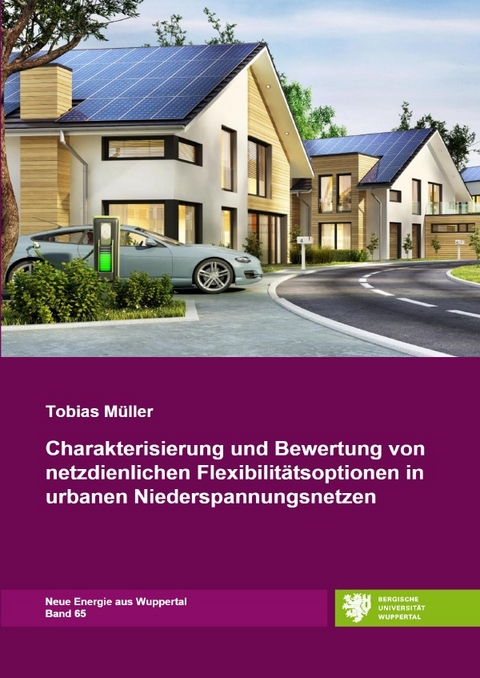 Tobias Müller

Charakterisierung und Bewertung von netzdienlichen Flexibilitätsoptionen in urbanen Niederspannungsnetzen

Neue Energie aus Wuppertal
Band 65

BERGISCHE
UNIVERSITÄT
WUPPERTAL